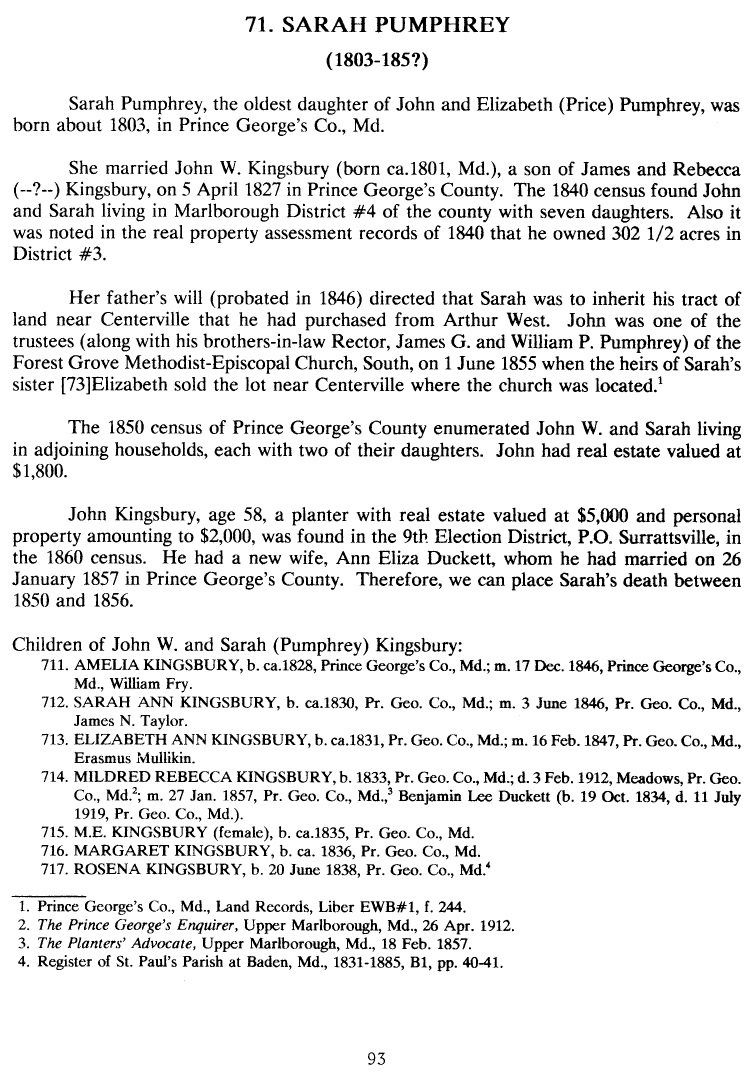 71. SARAH PUMPHREY
(1803-185?)

Sarah Pumphrey, the oldest daughter of John and Elizabeth (Price) Pumphrey, was born about 1803, in Prince George's Co., Md.

She married John W. Kingsbury (born ca.1801, Md.), a son of James and Rebecca (--?--) Kingsbury, on 5 April 1827 in Prince George's County. The 1840 census found John and Sarah living in Marlborough District #4 of the county with seven daughters. Also it was noted in the real property assessment records of 1840 that he owned 302 1/2 acres in District #3.

Her father's will (probated in 1846) directed that Sarah was to inherit his tract of land near Centerville that he had purchased from Arthur West. John was one of the trustees (along with his brothers-in-law Rector, James G. and William P. Pumphrey) of the Forest Grove Methodist-Episcopal Church, South, on 1 June 1855 when the heirs of Sarah's sister [73]Elizabeth sold the lot near Centerville where the church was located.$^1$

The 1850 census of Prince George's County enumerated John W. and Sarah living in adjoining households, each with two of their daughters. John had real estate valued at $1,800.

John Kingsbury, age 58, a planter with real estate valued at $5,000 and personal property amounting to $2,000, was found in the 9th Election District, P.O. Surrattsville, in the 1860 census. He had a new wife, Ann Eliza Duckett, whom he had married on 26 January 1857 in Prince George's County. Therefore, we can place Sarah's death between 1850 and 1856.

Children of John W. and Sarah (Pumphrey) Kingsbury:
711. AMELIA KINGSBURY, b. ca.1828, Prince George's Co., Md.; m. 17 Dec. 1846, Prince George's Co., Md., William Fry.
712. SARAH ANN KINGSBURY, b. ca.1830, Pr. Geo. Co., Md.; m. 3 June 1846, Pr. Geo. Co., Md., James N. Taylor.
713. ELIZABETH ANN KINGSBURY, b. ca.1831, Pr. Geo. Co., Md.; m. 16 Feb. 1847, Pr. Geo. Co., Md., Erasmus Mullikin.
714. MILDRED REBECCA KINGSBURY, b. 1833, Pr. Geo. Co., Md.; d. 3 Feb. 1912, Meadows, Pr. Geo. Co., Md.$^2$; m. 27 Jan. 1857, Pr. Geo. Co., Md.,$^3$ Benjamin Lee Duckett (b. 19 Oct. 1834, d. 11 July 1919, Pr. Geo. Co., Md.).
715. M.E. KINGSBURY (female), b. ca.1835, Pr. Geo. Co., Md.
716. MARGARET KINGSBURY, b. ca. 1836, Pr. Geo. Co., Md.
717. ROSENA KINGSBURY, b. 20 June 1838, Pr. Geo. Co., Md.$^4$

1. Prince George's Co., Md., Land Records, Liber EWB#1, f. 244.
2. The Prince George's Enquirer, Upper Marlborough, Md., 26 Apr. 1912.
3. The Planters' Advocate, Upper Marlborough, Md., 18 Feb. 1857.
4. Register of St. Paul's Parish at Baden, Md., 1831-1885, B1, pp. 40-41.

93